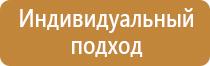 Индивидуальный подход